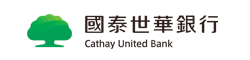 國泰世華銀行
Cathay United Bank